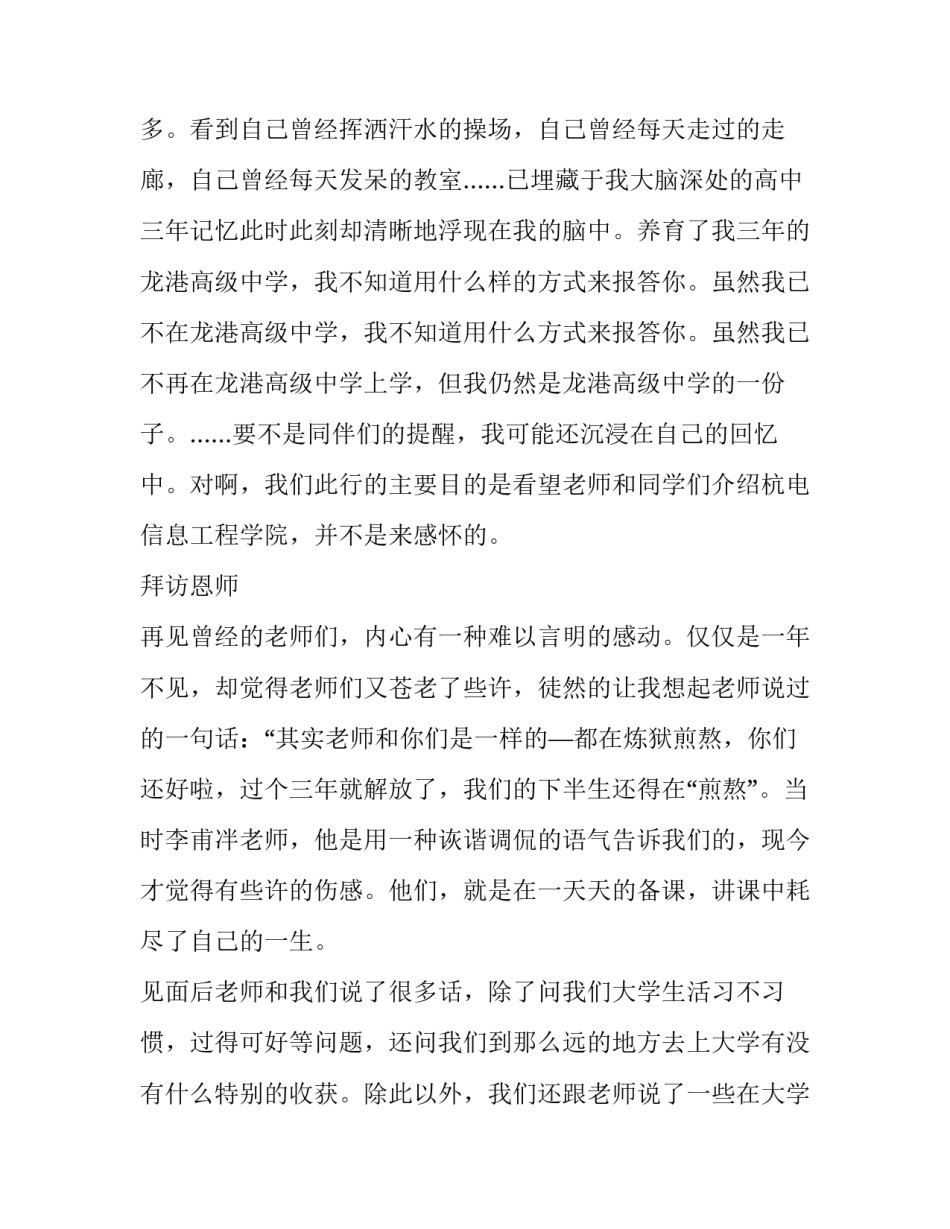 多。看到自己曾经挥洒汗水的操场，自己曾经每天走过的走廊，自己曾经每天发呆的教室......已埋藏于我大脑深处的高中三年记忆此时此刻却清晰地浮现在我的脑中。养育了我三年的龙港高级中学，我不知道用什么样的方式来报答你。虽然我已不在龙港高级中学，我不知道用什么方式来报答你。虽然我已不再在龙港高级中学上学，但我仍然是龙港高级中学的一份子。......要不是同伴们的提醒，我可能还沉浸在自己的回忆中。对啊，我们此行的主要目的是看望老师和同学们介绍杭电信息工程学院，并不是来感怀的。

拜访恩师

再见曾经的老师们，内心有一种难以言明的感动。仅仅是一年不见，却觉得老师们又苍老了些许，徒然的让我想起老师说过的一句话：“其实老师和你们是一样的—都在炼狱煎熬，你们还好啦，过个三年就解放了，我们的下半生还得在“煎熬”。当时李甫泮老师，他是用一种诙谐调侃的语气告诉我们的，现今才觉得有些许的伤感。他们，就是在一天天的备课，讲课中耗尽了自己的一生。

见面后老师和我们说了很多话，除了问我们大学生活习不习惯，过得可好等问题，还问我们到那么远的地方去上大学有没有什么特别的收获。除此以外，我们还跟老师说了一些在大学